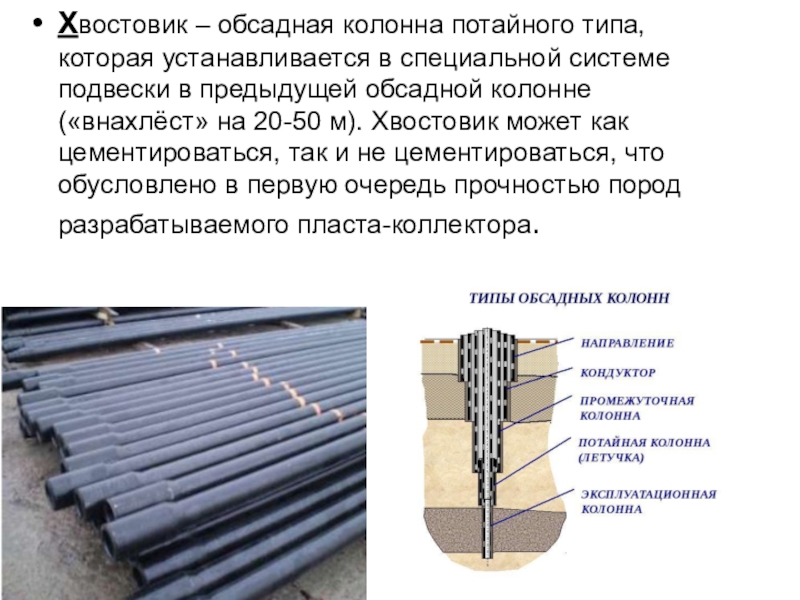 • Хвостовик – обсадная колонна потайного типа, которая устанавливается в специальной системе подвески в предыдущей обсадной колонне («внахлёст» на 20-50 м). Хвостовик может как цементироваться, так и не цементироваться, что обусловлено в первую очередь прочностью пород разрабатываемого пласта-коллектора.

ТИПЫ ОБСАДНЫХ КОЛОНН

НАПРАВЛЕНИЕ

КОНДУКТОР

ПРОМЕЖУТОЧНАЯ КОЛОННА

ПОТАЙНАЯ КОЛОННА (ЛЕТУЧКА)

ЭКСПЛУАТАЦИОННАЯ КОЛОННА